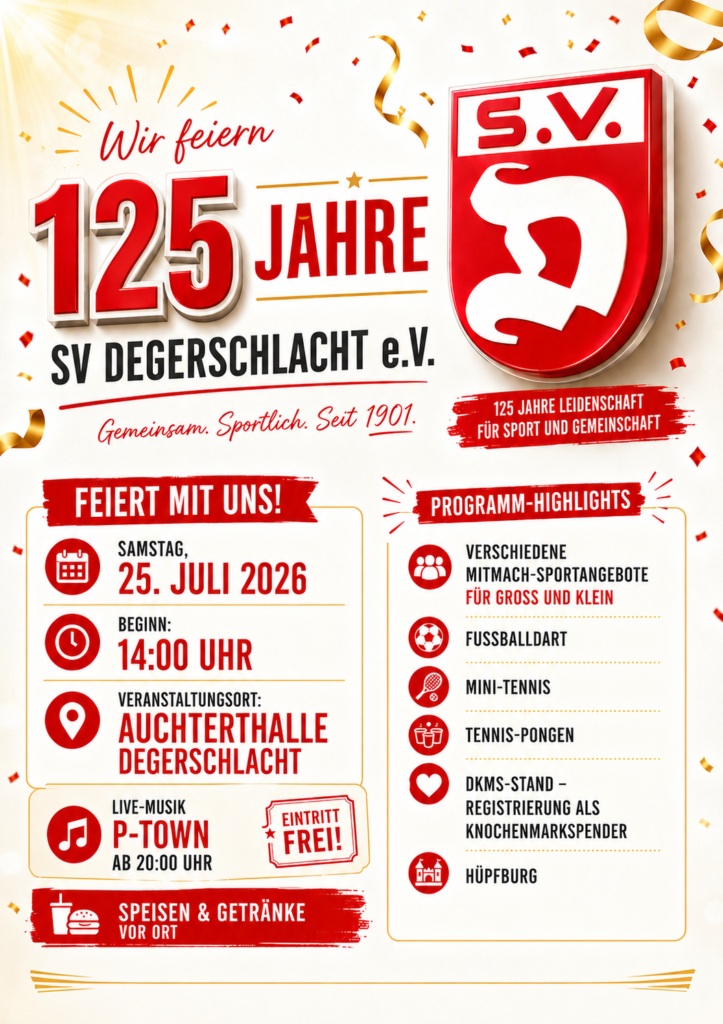 Wir feiern

125 JAHRE

SV DEGERSCHLACHT e.V.

Gemeinsam. Sportlich. Seit 1901.

S.V.

125 JAHRE LEIDENSCHAFT FÜR SPORT UND GEMEINSCHAFT

FEIERT MIT UNS!

SAMSTAG,
25. JULI 2026

BEGINN:
14:00 UHR

VERANSTALTUNGSORT:
AUCHTERTHALLE DEGERSCHLACHT

LIVE-MUSIK
P-TOWN
AB 20:00 UHR

EINTRITT FREI!

SPEISEN & GETRÄNKE VOR ORT

PROGRAMM-HIGHLIGHTS

VERSCHIEDENE MITMACH-SPORTANGEBOTE FÜR GROSS UND KLEIN

FUSSBALLDART

MINI-TENNIS

TENNIS-PONGEN

DKMS-STAND – REGISTRIERUNG ALS KNOCHENMARKSPENDER

HÜPFBURG